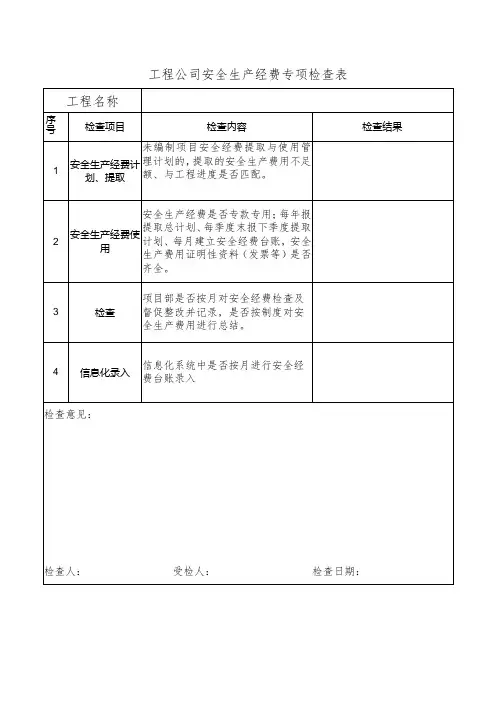 工程公司安全生产经费专项检查表

| 工程名称 | | | |
|---|---|---|---|
| 序号 | 检查项目 | 检查内容 | 检查结果 |
| 1 | 安全生产经费计划、提取 | 未编制项目安全经费提取与使用管理计划的，提取的安全生产费用不足额、与工程进度是否匹配。 | |
| 2 | 安全生产经费使用 | 安全生产经费是否专款专用；每年报提取总计划、每季度末报下季度提取计划、每月建立安全经费台账，安全生产费用证明性资料（发票等）是否齐全。 | |
| 3 | 检查 | 项目部是否按月对安全经费检查及督促整改并记录，是否按制度对安全生产费用进行总结。 | |
| 4 | 信息化录入 | 信息化系统中是否按月进行安全经费台账录入 | |

检查意见：

检查人：　　　　受检人：　　　　检查日期：